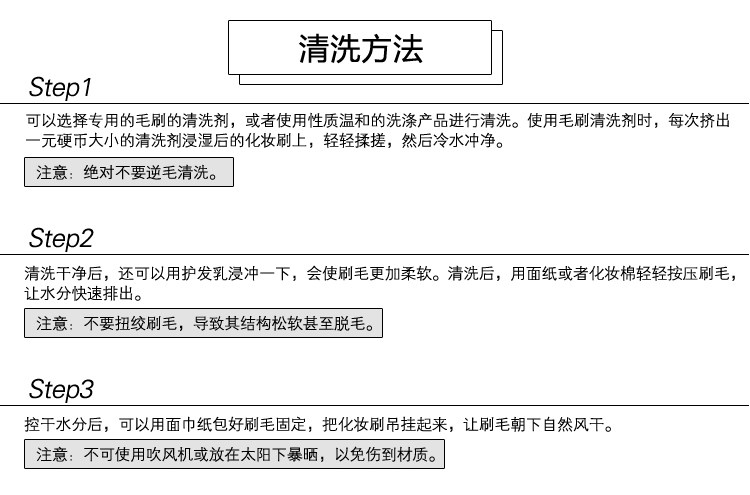 清洗方法

Step1

可以选择专用的毛刷的清洗剂，或者使用性质温和的洗涤产品进行清洗。使用毛刷清洗剂时，每次挤出一元硬币大小的清洗剂浸湿后的化妆刷上，轻轻揉搓，然后冷水冲净。

注意：绝对不要逆毛清洗。

Step2

清洗干净后，还可以用护发乳浸冲一下，会使刷毛更加柔软。清洗后，用面纸或者化妆棉轻轻按压刷毛，让水分快速排出。

注意：不要扭绞刷毛，导致其结构松软甚至脱毛。

Step3

控干水分后，可以用面巾纸包好刷毛固定，把化妆刷吊挂起来，让刷毛朝下自然风干。

注意：不可使用吹风机或放在太阳下暴晒，以免伤到材质。